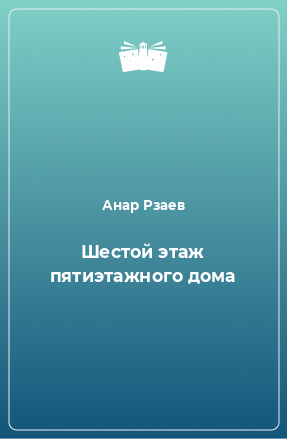 Анар Рзаев

Шестой этаж пятиэтажного дома